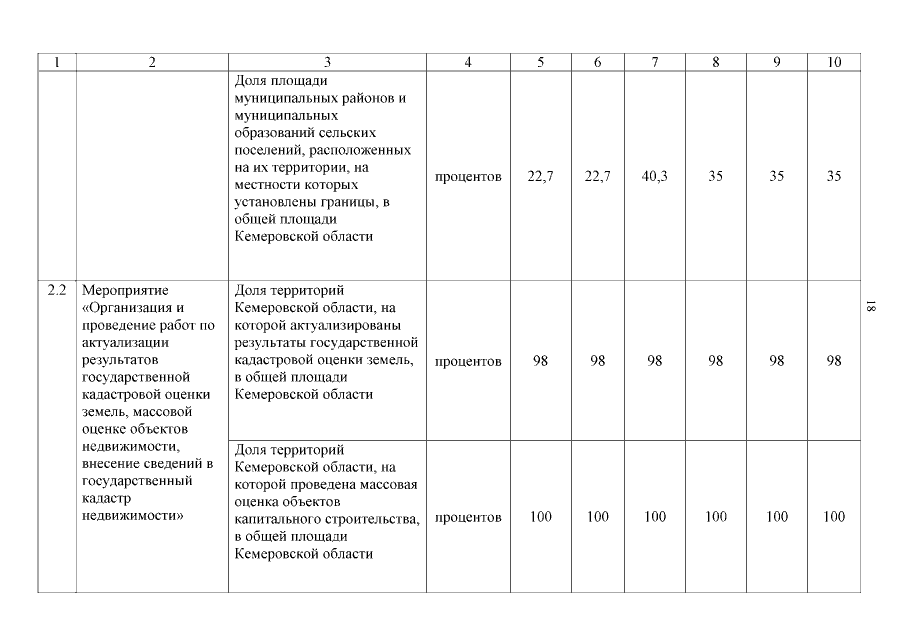 | 1 | 2 | 3 | 4 | 5 | 6 | 7 | 8 | 9 | 10 |
|---|---|---|---|---|---|---|---|---|---|
| | | Доля площади муниципальных районов и муниципальных образований сельских поселений, расположенных на их территории, на местности которых установлены границы, в общей площади Кемеровской области | процентов | 22,7 | 22,7 | 40,3 | 35 | 35 | 35 |
| 2.2 | Мероприятие «Организация и проведение работ по актуализации результатов государственной кадастровой оценки земель, массовой оценке объектов недвижимости, внесение сведений в государственный кадастр недвижимости» | Доля территорий Кемеровской области, на которой актуализированы результаты государственной кадастровой оценки земель, в общей площади Кемеровской области | процентов | 98 | 98 | 98 | 98 | 98 | 98 |
| | | Доля территорий Кемеровской области, на которой проведена массовая оценка объектов капитального строительства, в общей площади Кемеровской области | процентов | 100 | 100 | 100 | 100 | 100 | 100 |

18